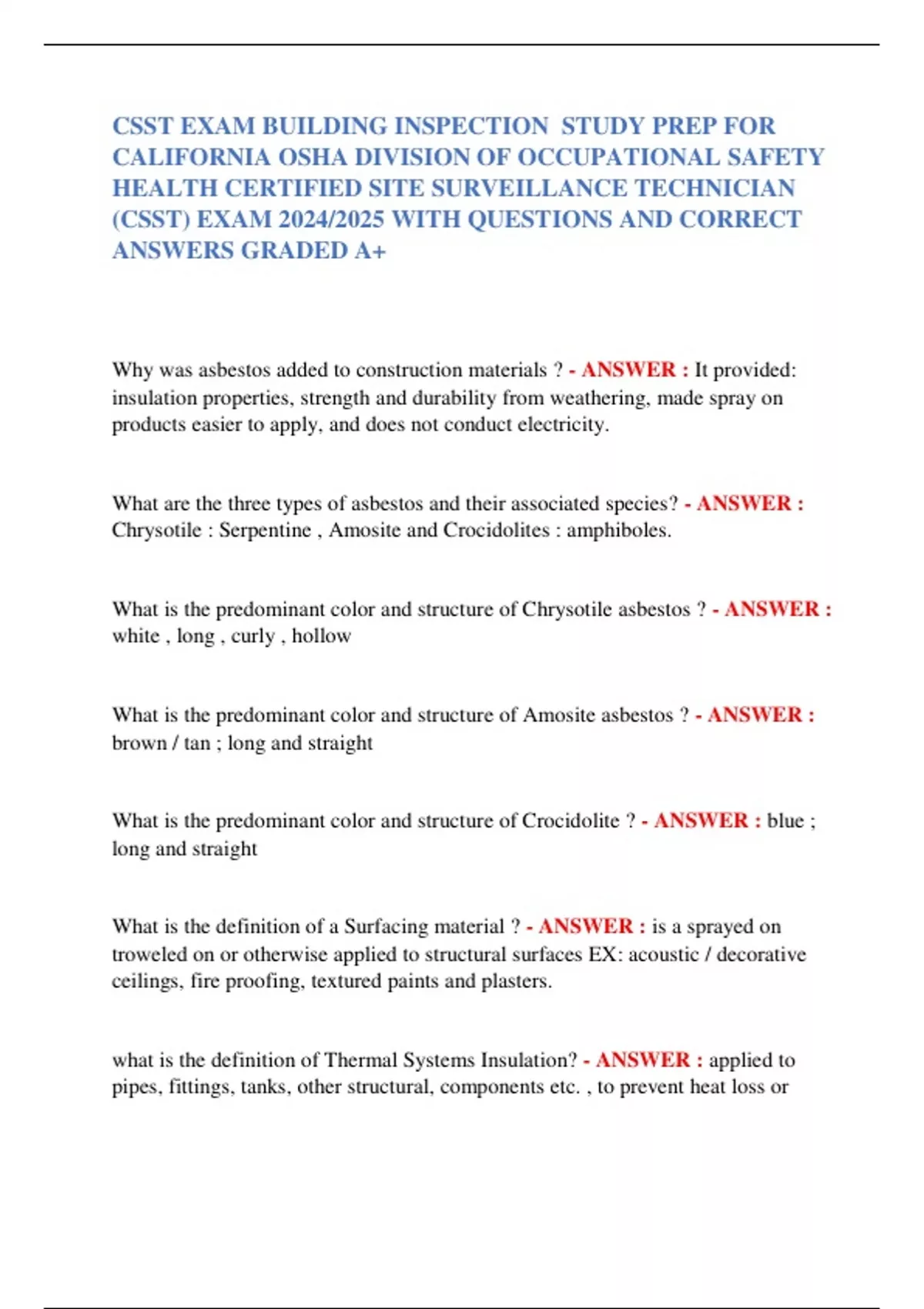 CSST EXAM BUILDING INSPECTION STUDY PREP FOR CALIFORNIA OSHA DIVISION OF OCCUPATIONAL SAFETY HEALTH CERTIFIED SITE SURVEILLANCE TECHNICIAN (CSST) EXAM 2024/2025 WITH QUESTIONS AND CORRECT ANSWERS GRADED A+

Why was asbestos added to construction materials ? - ANSWER : It provided: insulation properties, strength and durability from weathering, made spray on products easier to apply, and does not conduct electricity.

What are the three types of asbestos and their associated species? - ANSWER : Chrysotile : Serpentine , Amosite and Crocidolites : amphiboles.

What is the predominant color and structure of Chrysotile asbestos ? - ANSWER : white , long , curly , hollow

What is the predominant color and structure of Amosite asbestos ? - ANSWER : brown / tan ; long and straight

What is the predominant color and structure of Crocidolite ? - ANSWER : blue ; long and straight

What is the definition of a Surfacing material ? - ANSWER : is a sprayed on troweled on or otherwise applied to structural surfaces EX: acoustic / decorative ceilings, fire proofing, textured paints and plasters.

what is the definition of Thermal Systems Insulation? - ANSWER : applied to pipes, fittings, tanks, other structural, components etc. , to prevent heat loss or